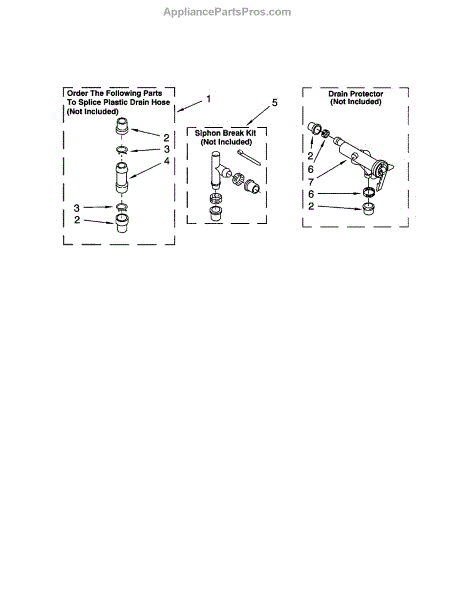 AppliancePartsPros.com

Order The Following Parts To Splice Plastic Drain Hose (Not Included)

1

2

3

4

3

2

5

Siphon Break Kit (Not Included)

Drain Protector (Not Included)

2

6

7

6

2